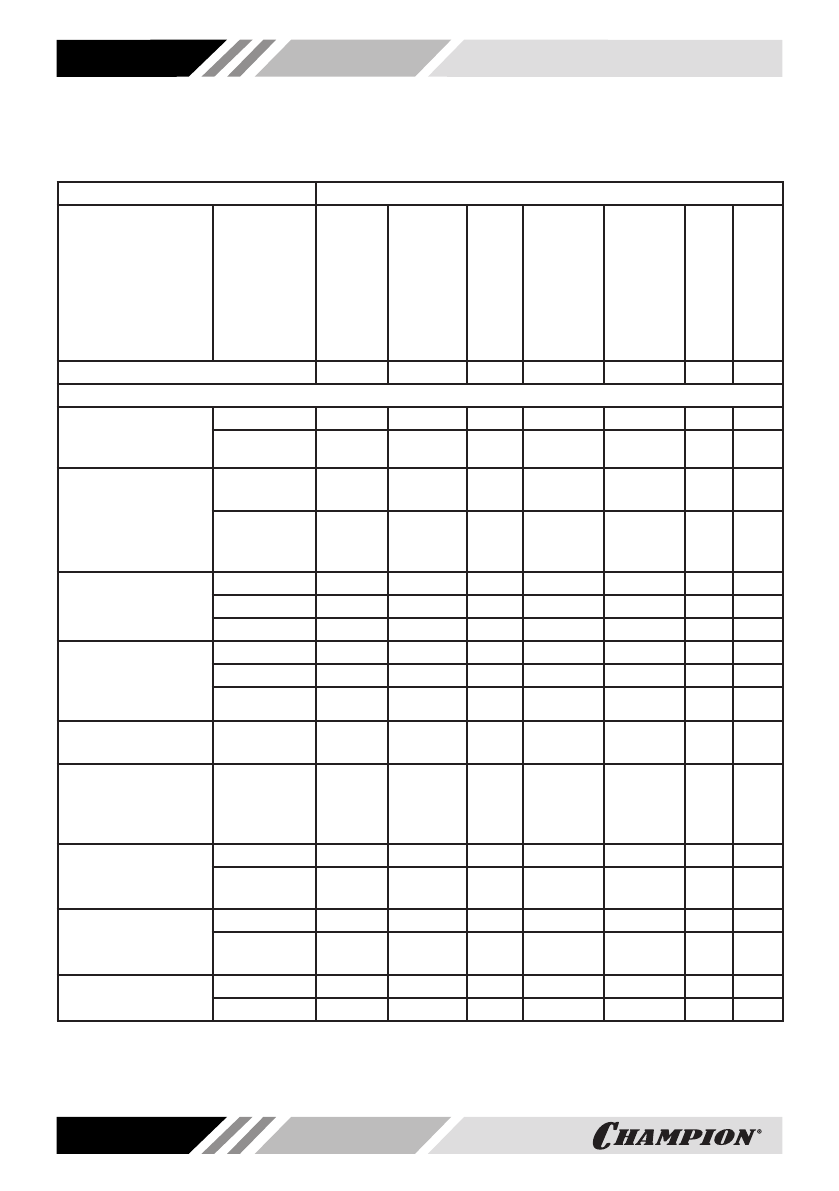 CHAMPION®